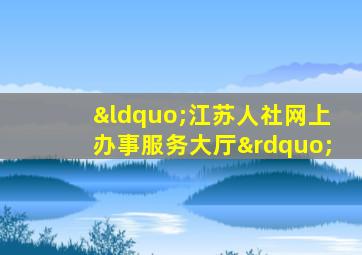 &ldquo;江苏人社网上办事服务大厅&rdquo;